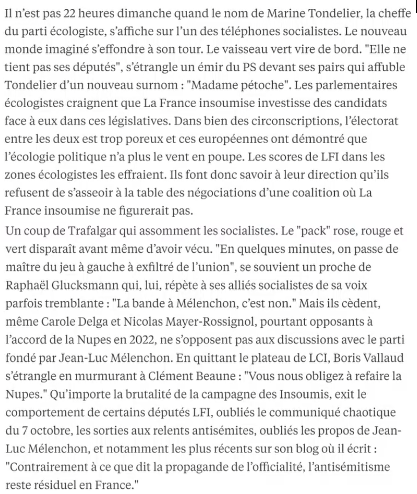 Il n'est pas 22 heures dimanche quand le nom de Marine Tondelier, la cheffe du parti écologiste, s'affiche sur l'un des téléphones socialistes. Le nouveau monde imaginé s'effondre à son tour. Le vaisseau vert vire de bord. "Elle ne tient pas ses députés", s'étrangle un émir du PS devant ses pairs qui affuble Tondelier d'un nouveau surnom : "Madame pétoche". Les parlementaires écologistes craignent que La France insoumise investisse des candidats face à eux dans ces législatives. Dans bien des circonscriptions, l'électorat entre les deux est trop poreux et ces européennes ont démontré que l'écologie politique n'a plus le vent en poupe. Les scores de LFI dans les zones écologistes les effraient. Ils font donc savoir à leur direction qu'ils refusent de s'asseoir à la table des négociations d'une coalition où La France insoumise ne figurerait pas.

Un coup de Trafalgar qui assomment les socialistes. Le "pack" rose, rouge et vert disparaît avant même d'avoir vécu. "En quelques minutes, on passe de maître du jeu à gauche à exfiltré de l'union", se souvient un proche de Raphaël Glucksmann qui, lui, répète à ses alliés socialistes de sa voix parfois tremblante : "La bande à Mélenchon, c'est non." Mais ils cèdent, même Carole Delga et Nicolas Mayer-Rossignol, pourtant opposants à l'accord de la Nupes en 2022, ne s'opposent pas aux discussions avec le parti fondé par Jean-Luc Mélenchon. En quittant le plateau de LCI, Boris Vallaud s'étrangle en murmurant à Clément Beaune : "Vous nous obligez à refaire la Nupes." Qu'importe la brutalité de la campagne des Insoumis, exit le comportement de certains députés LFI, oubliés le communiqué chaotique du 7 octobre, les sorties aux relents antisémites, oubliés les propos de Jean-Luc Mélenchon, et notamment les plus récents sur son blog où il écrit : "Contrairement à ce que dit la propagande de l'officialité, l'antisémitisme reste résiduel en France."